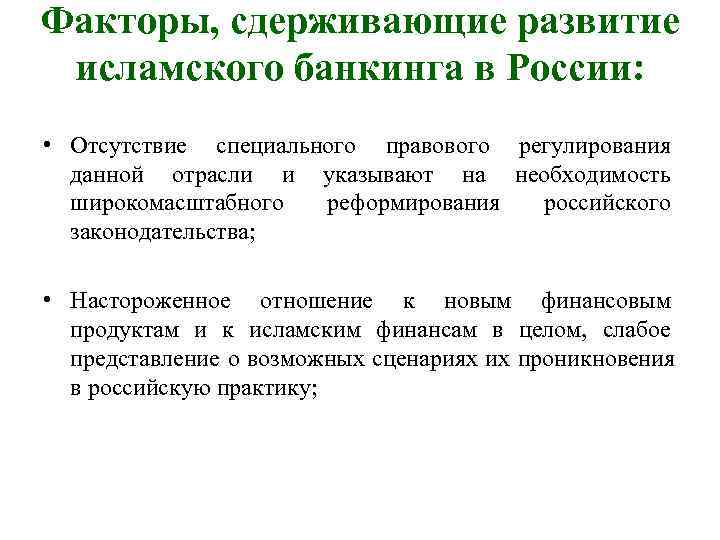 Факторы, сдерживающие развитие исламского банкинга в России:

• Отсутствие специального правового регулирования данной отрасли и указывают на необходимость широкомасштабного реформирования российского законодательства;

• Настороженное отношение к новым финансовым продуктам и к исламским финансам в целом, слабое представление о возможных сценариях их проникновения в российскую практику;